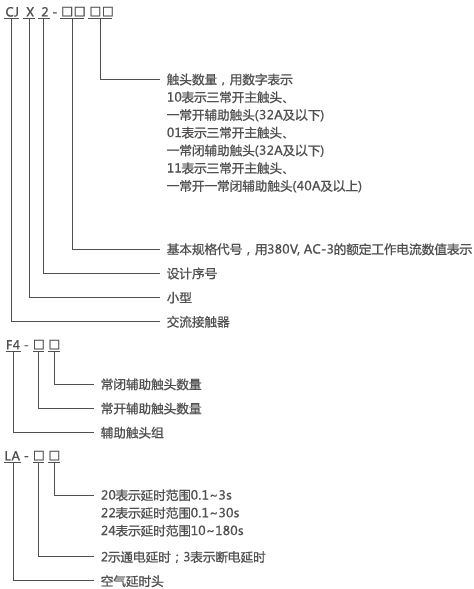 CJ X 2 - □□ □□

触头数量，用数字表示
10表示三常开主触头、
一常开辅助触头(32A及以下)
01表示三常开主触头、
一常闭辅助触头(32A及以下)
11表示三常开主触头、
一常开一常闭辅助触头(40A及以上)

基本规格代号，用380V, AC-3的额定工作电流数值表示

设计序号

小型

交流接触器

F4 - □ □

常闭辅助触头数量

常开辅助触头数量

辅助触头组

LA - □ □

20表示延时范围0.1~3s
22表示延时范围0.1~30s
24表示延时范围10~180s

2示通电延时；3表示断电延时

空气延时头